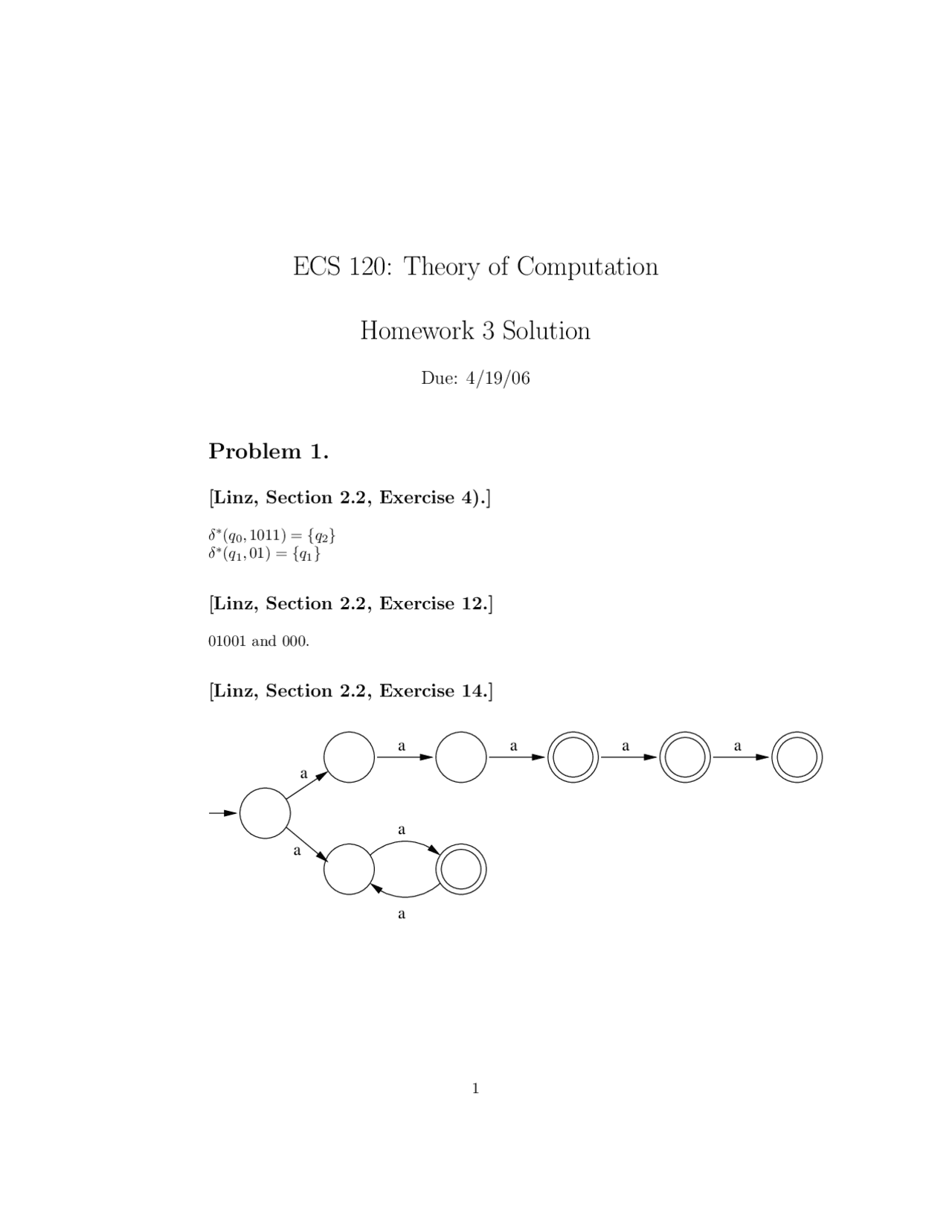 ECS 120: Theory of Computation

Homework 3 Solution

Due: 4/19/06

Problem 1.

[Linz, Section 2.2, Exercise 4).]

$\delta^*(q_0, 1011) = \{q_2\}$
$\delta^*(q_1, 01) = \{q_1\}$

[Linz, Section 2.2, Exercise 12.]

01001 and 000.

[Linz, Section 2.2, Exercise 14.]

a a a a a a a a

1